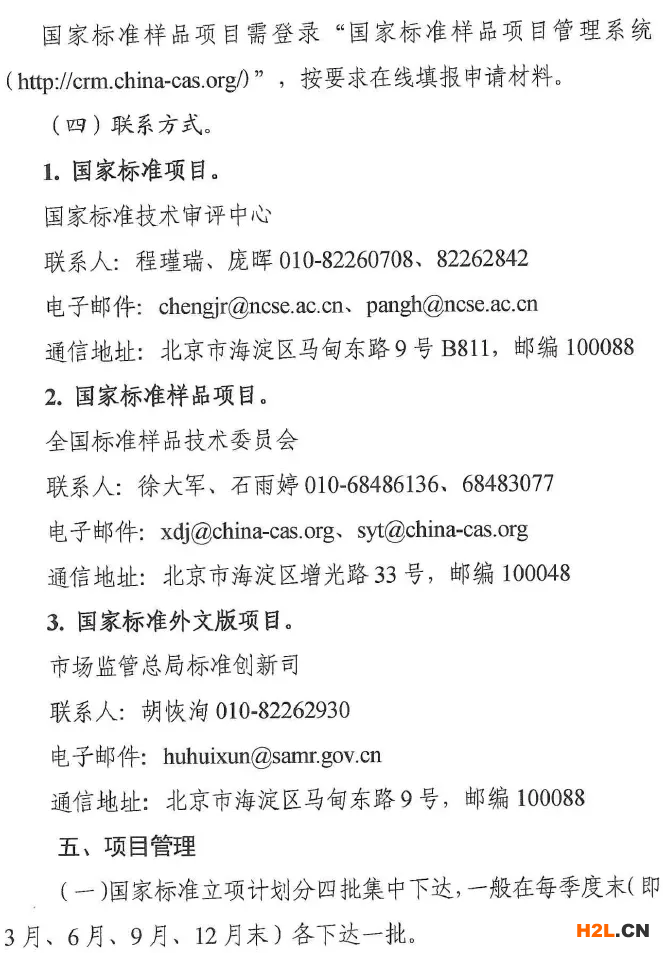 国家标准样品项目需登录“国家标准样品项目管理系统（http://crm.china-cas.org/)”，按要求在线填报申请材料。

（四）联系方式。

1. 国家标准项目。

国家标准技术审评中心

联系人：程瑾瑞、庞晖 010-82260708、82262842

电子邮件：chengjr@ncse.ac.cn、pangh@ncse.ac.cn

通信地址：北京市海淀区马甸东路9号B811，邮编100088

2. 国家标准样品项目。

全国标准样品技术委员会

联系人：徐大军、石雨婷 010-68486136、68483077

电子邮件：xdj@china-cas.org、syt@china-cas.org

通信地址：北京市海淀区增光路33号，邮编100048

3. 国家标准外文版项目。

市场监管总局标准创新司

联系人：胡恢洵 010-82262930

电子邮件：huhuixun@samr.gov.cn

通信地址：北京市海淀区马甸东路9号，邮编100088

五、项目管理

（一）国家标准立项计划分四批集中下达，一般在每季度末（即3月、6月、9月、12月末）各下达一批。

H2L.CN